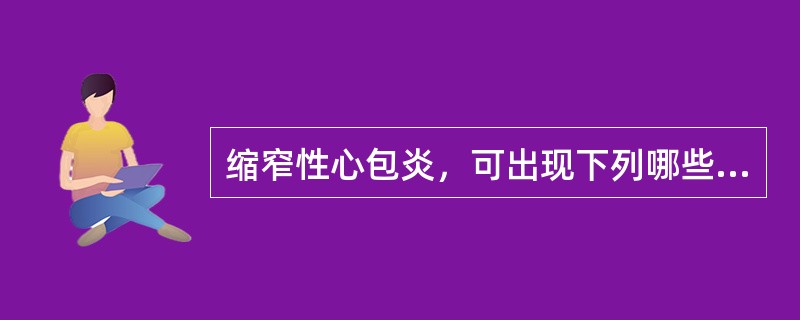 缩窄性心包炎，可出现下列哪些...